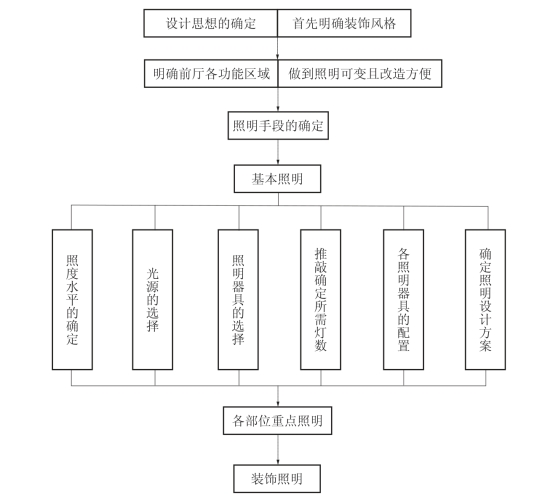 设计思想的确定
首先明确装饰风格

明确前厅各功能区域
做到照明可变且改造方便

照明手段的确定

基本照明

照度水平的确定

光源的选择

照明器具的选择

推敲确定所需灯数

各照明器具的配置

确定照明设计方案

各部位重点照明

装饰照明